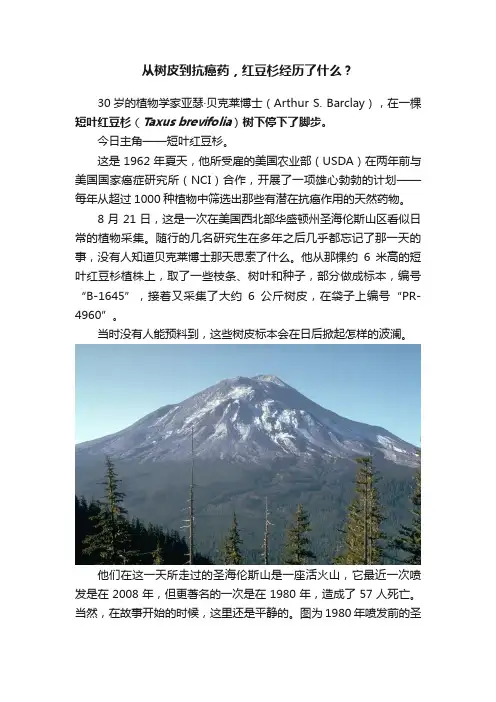 从树皮到抗癌药，红豆杉经历了什么？

30 岁的植物学家亚瑟·贝克莱博士（Arthur S. Barclay），在一棵短叶红豆杉（Taxus brevifolia）树下停下了脚步。

今日主角——短叶红豆杉。

这是 1962 年夏天，他所受雇的美国农业部（USDA）在两年前与美国国家癌症研究所（NCI）合作，开展了一项雄心勃勃的计划——每年从超过 1000 种植物中筛选出那些有潜在抗癌作用的天然药物。

8 月 21 日，这是一次在美国西北部华盛顿州圣海伦斯山区看似日常的植物采集。随行的几名研究生在多年之后几乎都忘记了那一天的事，没有人知道贝克莱博士那天思索了什么。他从那棵约 6 米高的短叶红豆杉植株上，取了一些枝条、树叶和种子，部分做成标本，编号“B-1645”，接着又采集了大约 6 公斤树皮，在袋子上编号“PR-4960”。

当时没有人能预料到，这些树皮标本会在日后掀起怎样的波澜。

他们在这一天所走过的圣海伦斯山是一座活火山，它最近一次喷发是在 2008 年，但更著名的一次是在 1980 年，造成了 57 人死亡。当然，在故事开始的时候，这里还是平静的。图为 1980 年喷发前的圣